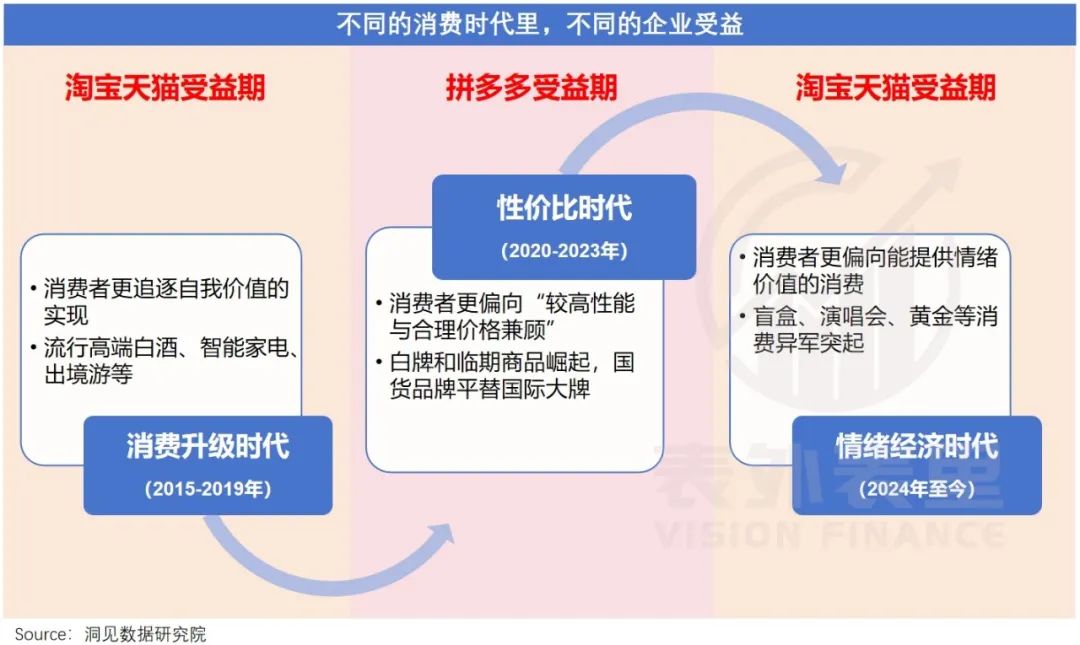 不同的消费时代里，不同的企业受益

淘宝天猫受益期

• 消费者更追逐自我价值的实现
• 流行高端白酒、智能家电、出境游等

消费升级时代
(2015-2019年)

拼多多受益期

性价比时代
(2020-2023年)

• 消费者更偏向“较高性能与合理价格兼顾”
• 白牌和临期商品崛起，国货品牌平替国际大牌

淘宝天猫受益期

• 消费者更偏向能提供情绪价值的消费
• 盲盒、演唱会、黄金等消费异军突起

情绪经济时代
(2024年至今)

表外表里
VISION FINANCE

Source：洞见数据研究院